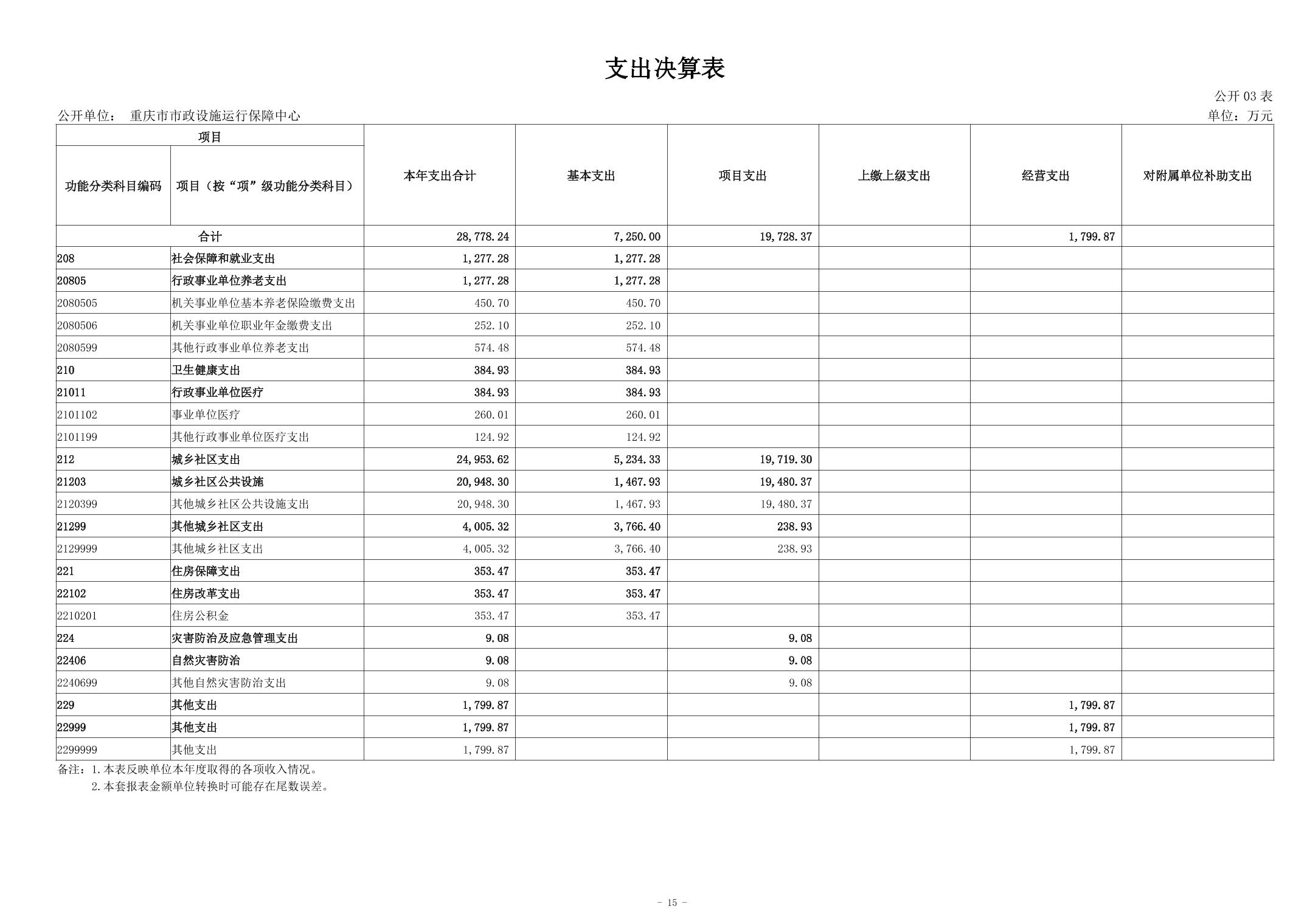 支出决算表

公开 03 表

公开单位： 重庆市市政设施运行保障中心

单位：万元

| 项目 | | 本年支出合计 | 基本支出 | 项目支出 | 上缴上级支出 | 经营支出 | 对附属单位补助支出 |
|---|---|---|---|---|---|---|---|
| 功能分类科目编码 | 项目（按“项”级功能分类科目） | | | | | | |
| 合计 | | 28,778.24 | 7,250.00 | 19,728.37 | | 1,799.87 | |
| 208 | 社会保障和就业支出 | 1,277.28 | 1,277.28 | | | | |
| 20805 | 行政事业单位养老支出 | 1,277.28 | 1,277.28 | | | | |
| 2080505 | 机关事业单位基本养老保险缴费支出 | 450.70 | 450.70 | | | | |
| 2080506 | 机关事业单位职业年金缴费支出 | 252.10 | 252.10 | | | | |
| 2080599 | 其他行政事业单位养老支出 | 574.48 | 574.48 | | | | |
| 210 | 卫生健康支出 | 384.93 | 384.93 | | | | |
| 21011 | 行政事业单位医疗 | 384.93 | 384.93 | | | | |
| 2101102 | 事业单位医疗 | 260.01 | 260.01 | | | | |
| 2101199 | 其他行政事业单位医疗支出 | 124.92 | 124.92 | | | | |
| 212 | 城乡社区支出 | 24,953.62 | 5,234.33 | 19,719.30 | | | |
| 21203 | 城乡社区公共设施 | 20,948.30 | 1,467.93 | 19,480.37 | | | |
| 2120399 | 其他城乡社区公共设施支出 | 20,948.30 | 1,467.93 | 19,480.37 | | | |
| 21299 | 其他城乡社区支出 | 4,005.32 | 3,766.40 | 238.93 | | | |
| 2129999 | 其他城乡社区支出 | 4,005.32 | 3,766.40 | 238.93 | | | |
| 221 | 住房保障支出 | 353.47 | 353.47 | | | | |
| 22102 | 住房改革支出 | 353.47 | 353.47 | | | | |
| 2210201 | 住房公积金 | 353.47 | 353.47 | | | | |
| 224 | 灾害防治及应急管理支出 | 9.08 | | 9.08 | | | |
| 22406 | 自然灾害防治 | 9.08 | | 9.08 | | | |
| 2240699 | 其他自然灾害防治支出 | 9.08 | | 9.08 | | | |
| 229 | 其他支出 | 1,799.87 | | | | 1,799.87 | |
| 22999 | 其他支出 | 1,799.87 | | | | 1,799.87 | |
| 2299999 | 其他支出 | 1,799.87 | | | | 1,799.87 | |

备注：1.本表反映单位本年度取得的各项收入情况。
2.本套报表金额单位转换时可能存在尾数误差。

- 15 -